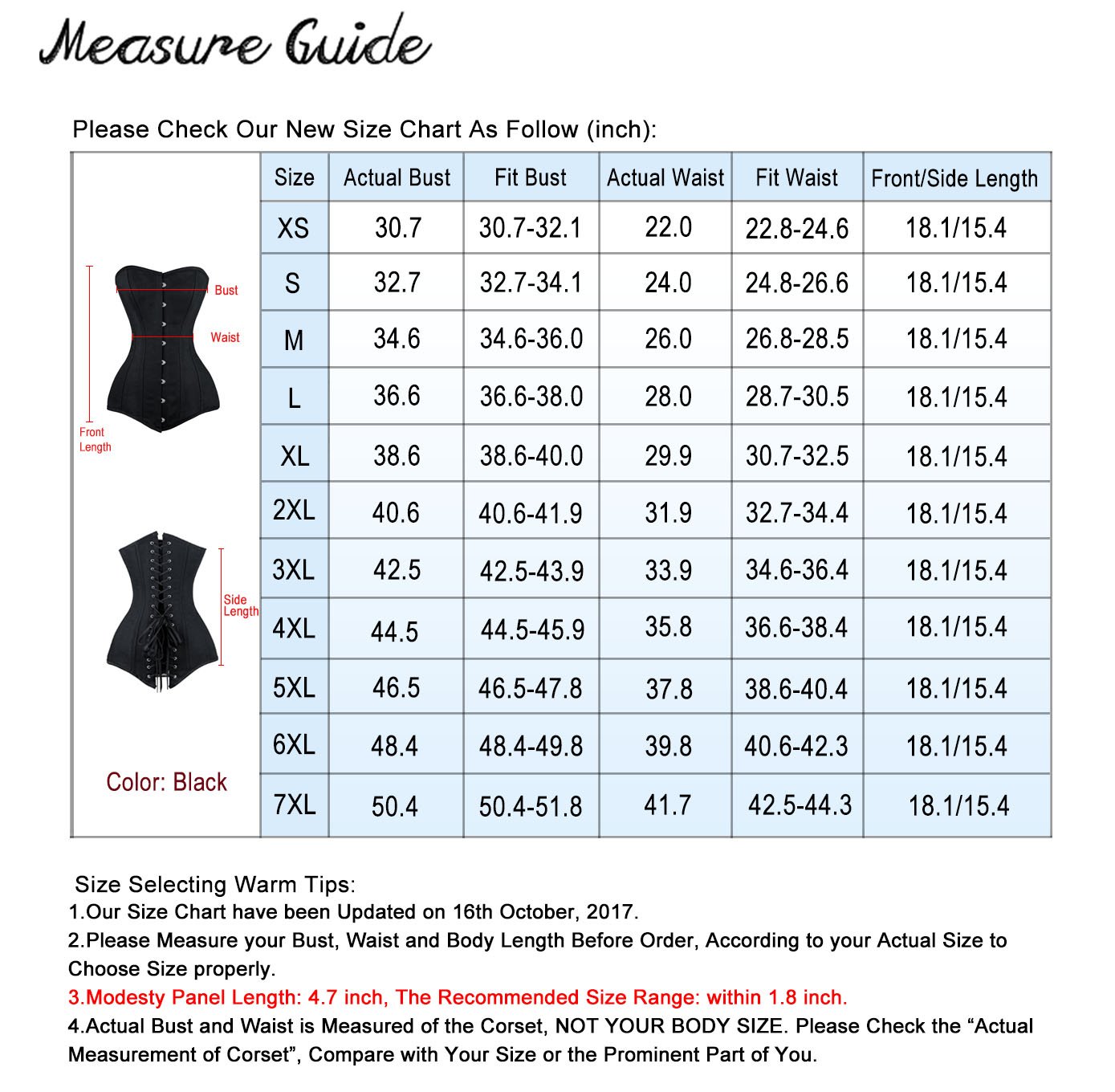 Measure Guide

Please Check Our New Size Chart As Follow (inch):

Bust
Waist
Front Length
Side Length
Color: Black

| Size | Actual Bust | Fit Bust | Actual Waist | Fit Waist | Front/Side Length |
|---|---|---|---|---|---|
| XS | 30.7 | 30.7-32.1 | 22.0 | 22.8-24.6 | 18.1/15.4 |
| S | 32.7 | 32.7-34.1 | 24.0 | 24.8-26.6 | 18.1/15.4 |
| M | 34.6 | 34.6-36.0 | 26.0 | 26.8-28.5 | 18.1/15.4 |
| L | 36.6 | 36.6-38.0 | 28.0 | 28.7-30.5 | 18.1/15.4 |
| XL | 38.6 | 38.6-40.0 | 29.9 | 30.7-32.5 | 18.1/15.4 |
| 2XL | 40.6 | 40.6-41.9 | 31.9 | 32.7-34.4 | 18.1/15.4 |
| 3XL | 42.5 | 42.5-43.9 | 33.9 | 34.6-36.4 | 18.1/15.4 |
| 4XL | 44.5 | 44.5-45.9 | 35.8 | 36.6-38.4 | 18.1/15.4 |
| 5XL | 46.5 | 46.5-47.8 | 37.8 | 38.6-40.4 | 18.1/15.4 |
| 6XL | 48.4 | 48.4-49.8 | 39.8 | 40.6-42.3 | 18.1/15.4 |
| 7XL | 50.4 | 50.4-51.8 | 41.7 | 42.5-44.3 | 18.1/15.4 |

Size Selecting Warm Tips:
1.Our Size Chart have been Updated on 16th October, 2017.
2.Please Measure your Bust, Waist and Body Length Before Order, According to your Actual Size to Choose Size properly.
3.Modesty Panel Length: 4.7 inch, The Recommended Size Range: within 1.8 inch.
4.Actual Bust and Waist is Measured of the Corset, NOT YOUR BODY SIZE. Please Check the “Actual Measurement of Corset”, Compare with Your Size or the Prominent Part of You.